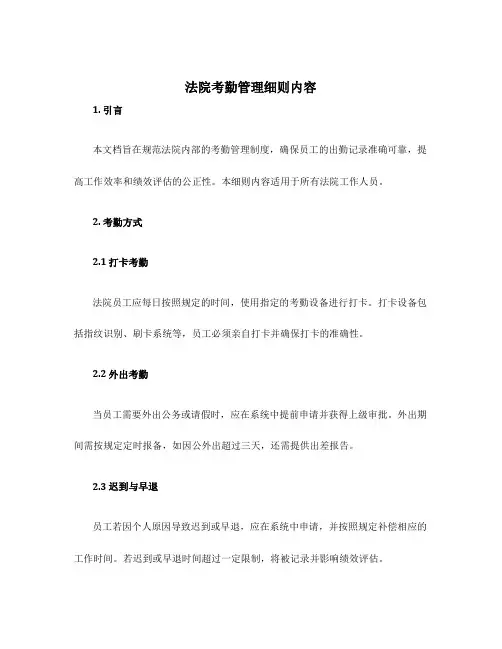 法院考勤管理细则内容

1. 引言

本文档旨在规范法院内部的考勤管理制度，确保员工的出勤记录准确可靠，提高工作效率和绩效评估的公正性。本细则内容适用于所有法院工作人员。

2. 考勤方式

2.1 打卡考勤

法院员工应每日按照规定的时间，使用指定的考勤设备进行打卡。打卡设备包括指纹识别、刷卡系统等，员工必须亲自打卡并确保打卡的准确性。

2.2 外出考勤

当员工需要外出公务或请假时，应在系统中提前申请并获得上级审批。外出期间需按规定定时报备，如因公外出超过三天，还需提供出差报告。

2.3 迟到与早退

员工若因个人原因导致迟到或早退，应在系统中申请，并按照规定补偿相应的工作时间。若迟到或早退时间超过一定限制，将被记录并影响绩效评估。